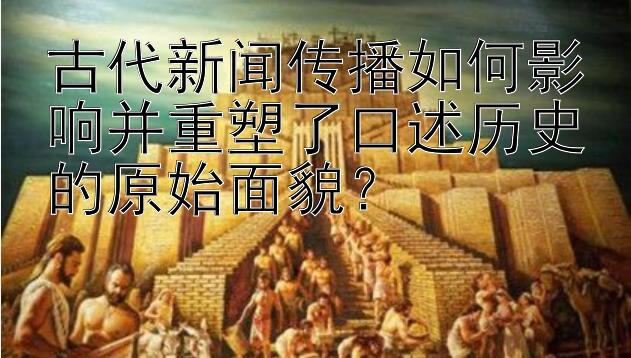 古代新闻传播如何影响并重塑了口述历史的原始面貌？